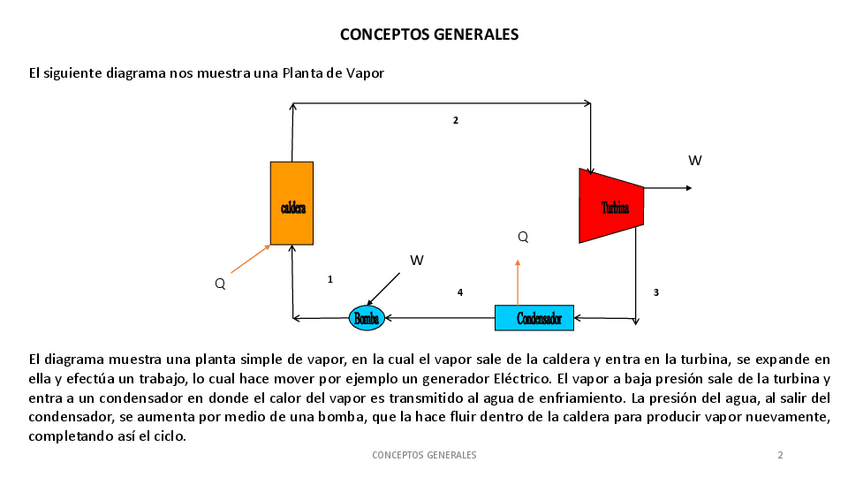 CONCEPTOS GENERALES

El siguiente diagrama nos muestra una Planta de Vapor

2

W

caldera

Turbina

Q

Q

W

1

4

3

Bomba

Condensador

El diagrama muestra una planta simple de vapor, en la cual el vapor sale de la caldera y entra en la turbina, se expande en ella y efectúa un trabajo, lo cual hace mover por ejemplo un generador Eléctrico. El vapor a baja presión sale de la turbina y entra a un condensador en donde el calor del vapor es transmitido al agua de enfriamiento. La presión del agua, al salir del condensador, se aumenta por medio de una bomba, que la hace fluir dentro de la caldera para producir vapor nuevamente, completando así el ciclo.

CONCEPTOS GENERALES

2